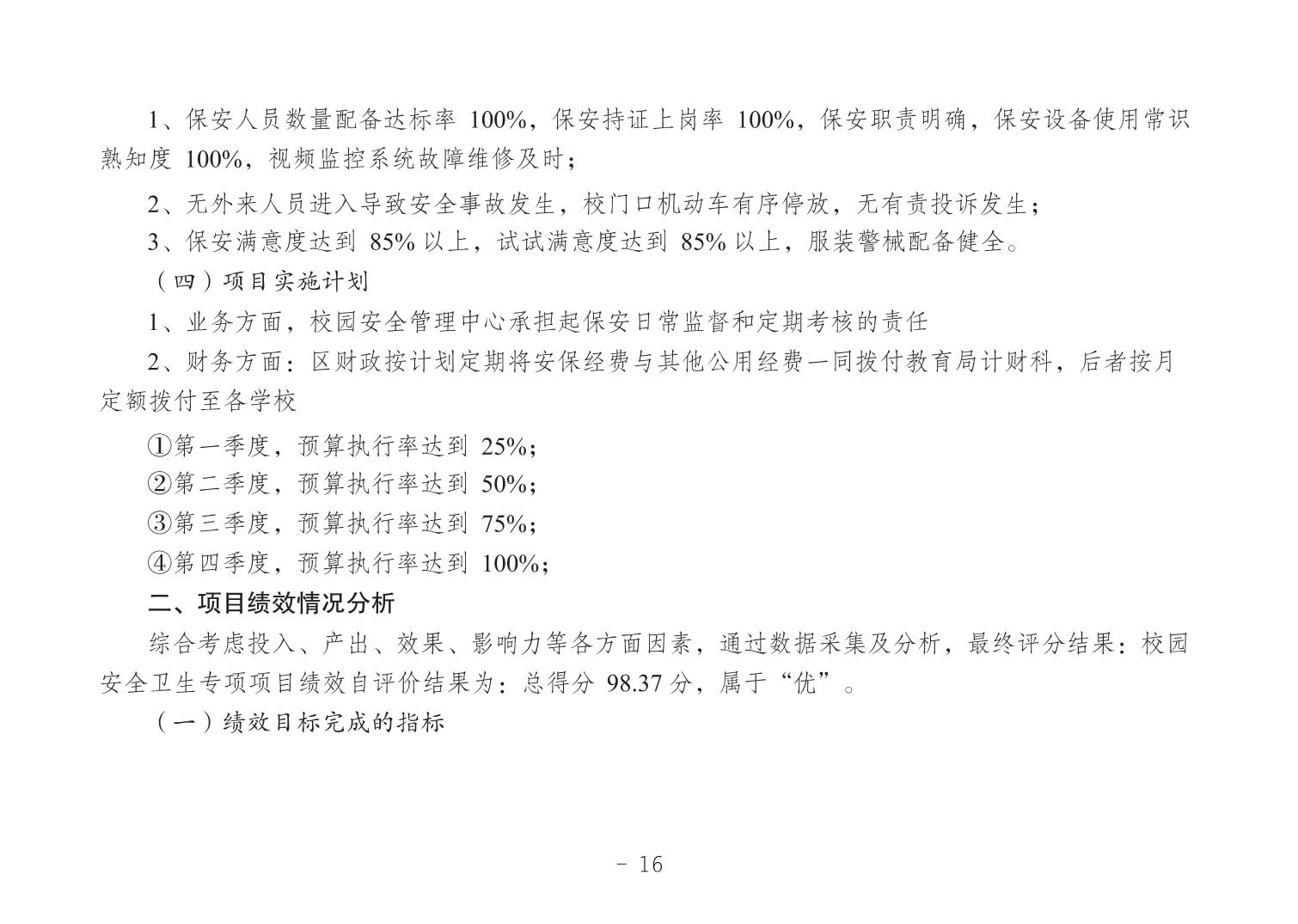 1、保安人员数量配备达标率 100%，保安持证上岗率 100%，保安职责明确，保安设备使用常识熟知度 100%，视频监控系统故障维修及时；

2、无外来人员进入导致安全事故发生，校门口机动车有序停放，无有责投诉发生；

3、保安满意度达到 85% 以上，试试满意度达到 85% 以上，服装警械配备健全。

（四）项目实施计划

1、业务方面，校园安全管理中心承担起保安日常监督和定期考核的责任

2、财务方面：区财政按计划定期将安保经费与其他公用经费一同拨付教育局计财科，后者按月定额拨付至各学校

①第一季度，预算执行率达到 25%；

②第二季度，预算执行率达到 50%；

③第三季度，预算执行率达到 75%；

④第四季度，预算执行率达到 100%；

二、项目绩效情况分析

综合考虑投入、产出、效果、影响力等各方面因素，通过数据采集及分析，最终评分结果：校园安全卫生专项项目绩效自评价结果为：总得分 98.37 分，属于“优”。

（一）绩效目标完成的指标

- 16